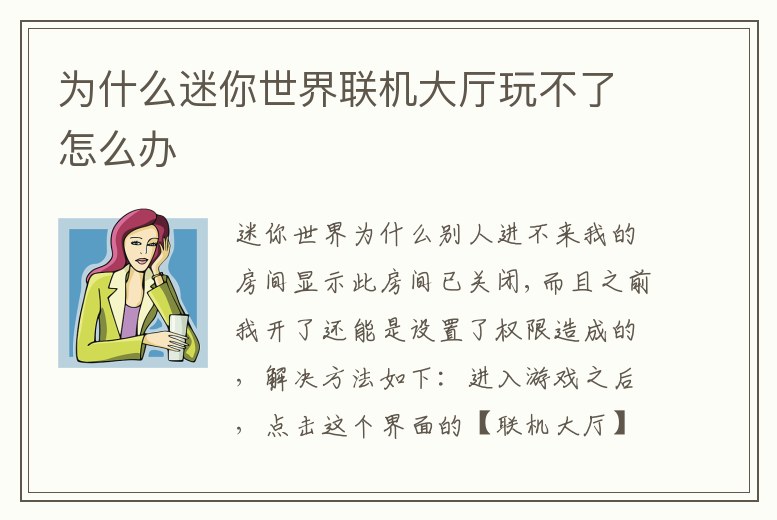 为什么迷你世界联机大厅玩不了怎么办

迷你世界为什么别人进不来我的房间显示此房间已关闭，而且之前我开了还能是设置了权限造成的，解决方法如下：进入游戏之后，点击这个界面的【联机大厅】